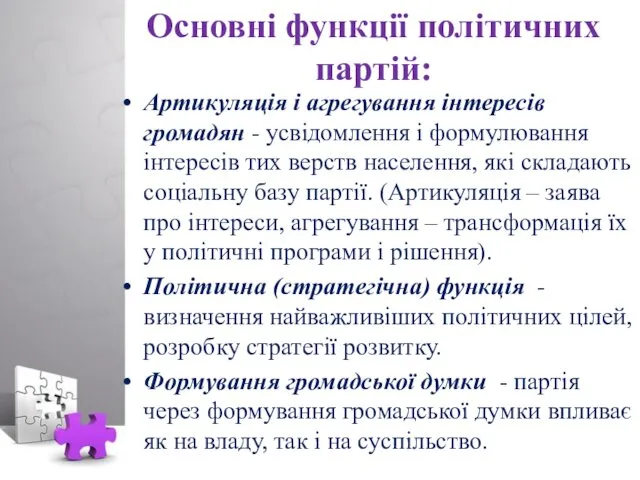 Основні функції політичних партій:

• Артикуляція і агрегування інтересів громадян - усвідомлення і формулювання інтересів тих верств населення, які складають соціальну базу партії. (Артикуляція – заява про інтереси, агрегування – трансформація їх у політичні програми і рішення).

• Політична (стратегічна) функція - визначення найважливіших політичних цілей, розробку стратегії розвитку.

• Формування громадської думки - партія через формування громадської думки впливає як на владу, так і на суспільство.